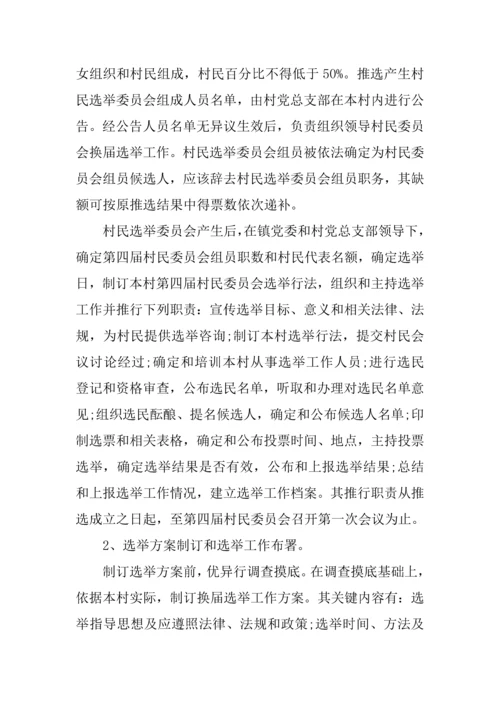 女组织和村民组成，村民百分比不得低于 50%。推选产生村民选举委员会组成人员名单，由村党总支部在本村内进行公告。经公告人员名单无异议生效后，负责组织领导村民委员会换届选举工作。村民选举委员会组员被依法确定为村民委员会组员候选人，应该辞去村民选举委员会组员职务，其缺额可按原推选结果中得票数依次递补。

村民选举委员会产生后，在镇党委和村党总支部领导下，确定第四届村民委员会组员职数和村民代表名额，确定选举日，制订本村第四届村民委员会选举行法，组织和主持选举工作并推行下列职责：宣传选举目标、意义和相关法律、法规，为村民提供选举咨询;制订本村选举行法，提交村民会议讨论经过;确定和培训本村从事选举工作人员;进行选民登记和资格审查，公布选民名单，听取和办理对选民名单意见;组织选民酝酿、提名候选人，确定和公布候选人名单;印制选票和相关表格，确定和公布投票时间、地点，主持投票选举，确定选举结果是否有效，公布和上报选举结果;总结和上报选举工作情况，建立选举工作档案。其推行职责从推选成立之日起，至第四届村民委员会召开第一次会议为止。

2、选举方案制订和选举工作布署。

制订选举方案前，优异行调查摸底。在调查摸底基础上，依据本村实际，制订换届选举工作方案。其关键内容有：选举指导思想及应遵照法律、法规和政策;选举时间、方法及